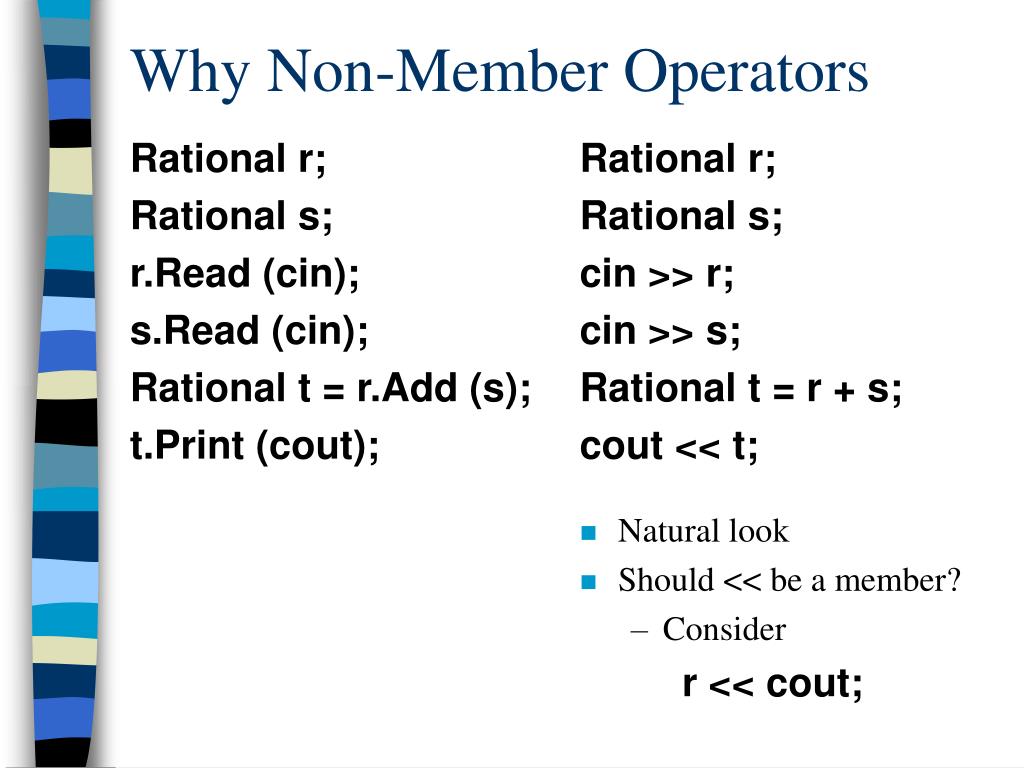 Why Non-Member Operators

Rational r;
Rational s;
r.Read (cin);
s.Read (cin);
Rational t = r.Add (s);
t.Print (cout);

Rational r;
Rational s;
cin >> r;
cin >> s;
Rational t = r + s;
cout << t;

- Natural look
- Should << be a member?
  – Consider

r << cout;